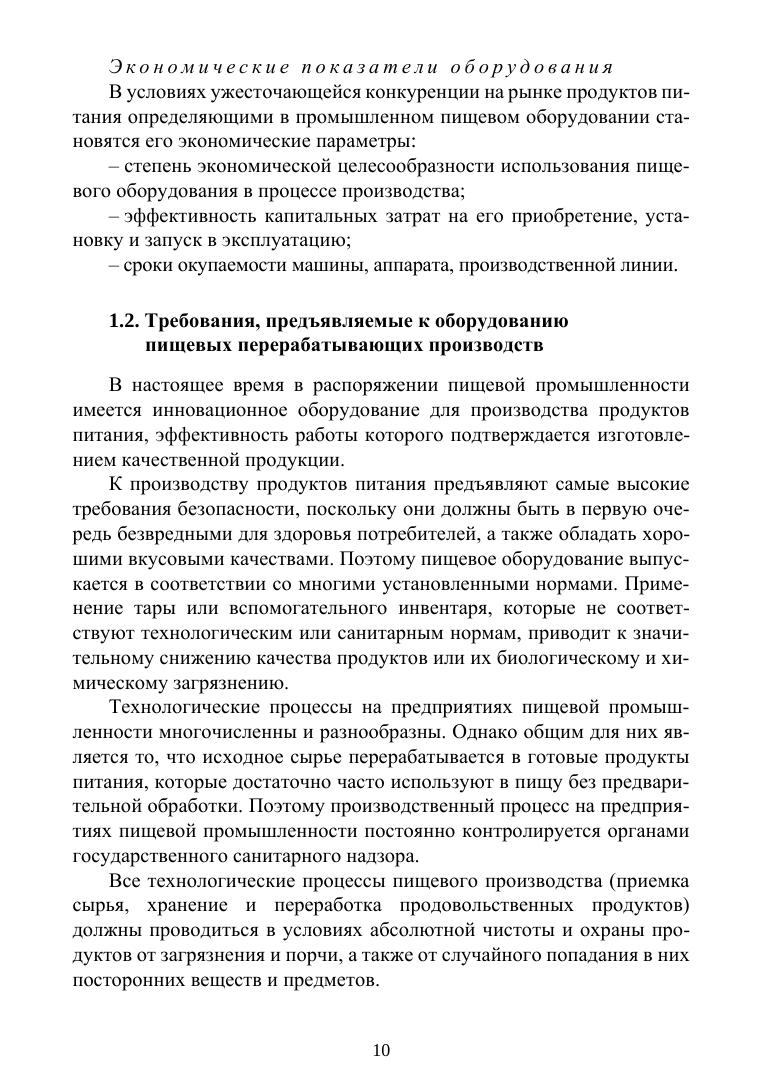 Экономические показатели оборудования

В условиях ужесточающейся конкуренции на рынке продуктов питания определяющими в промышленном пищевом оборудовании становятся его экономические параметры:

– степень экономической целесообразности использования пищевого оборудования в процессе производства;

– эффективность капитальных затрат на его приобретение, установку и запуск в эксплуатацию;

– сроки окупаемости машины, аппарата, производственной линии.

1.2. Требования, предъявляемые к оборудованию пищевых перерабатывающих производств

В настоящее время в распоряжении пищевой промышленности имеется инновационное оборудование для производства продуктов питания, эффективность работы которого подтверждается изготовлением качественной продукции.

К производству продуктов питания предъявляют самые высокие требования безопасности, поскольку они должны быть в первую очередь безвредными для здоровья потребителей, а также обладать хорошими вкусовыми качествами. Поэтому пищевое оборудование выпускается в соответствии со многими установленными нормами. Применение тары или вспомогательного инвентаря, которые не соответствуют технологическим или санитарным нормам, приводит к значительному снижению качества продуктов или их биологическому и химическому загрязнению.

Технологические процессы на предприятиях пищевой промышленности многочисленны и разнообразны. Однако общим для них является то, что исходное сырье перерабатывается в готовые продукты питания, которые достаточно часто используют в пищу без предварительной обработки. Поэтому производственный процесс на предприятиях пищевой промышленности постоянно контролируется органами государственного санитарного надзора.

Все технологические процессы пищевого производства (приемка сырья, хранение и переработка продовольственных продуктов) должны проводиться в условиях абсолютной чистоты и охраны продуктов от загрязнения и порчи, а также от случайного попадания в них посторонних веществ и предметов.

10